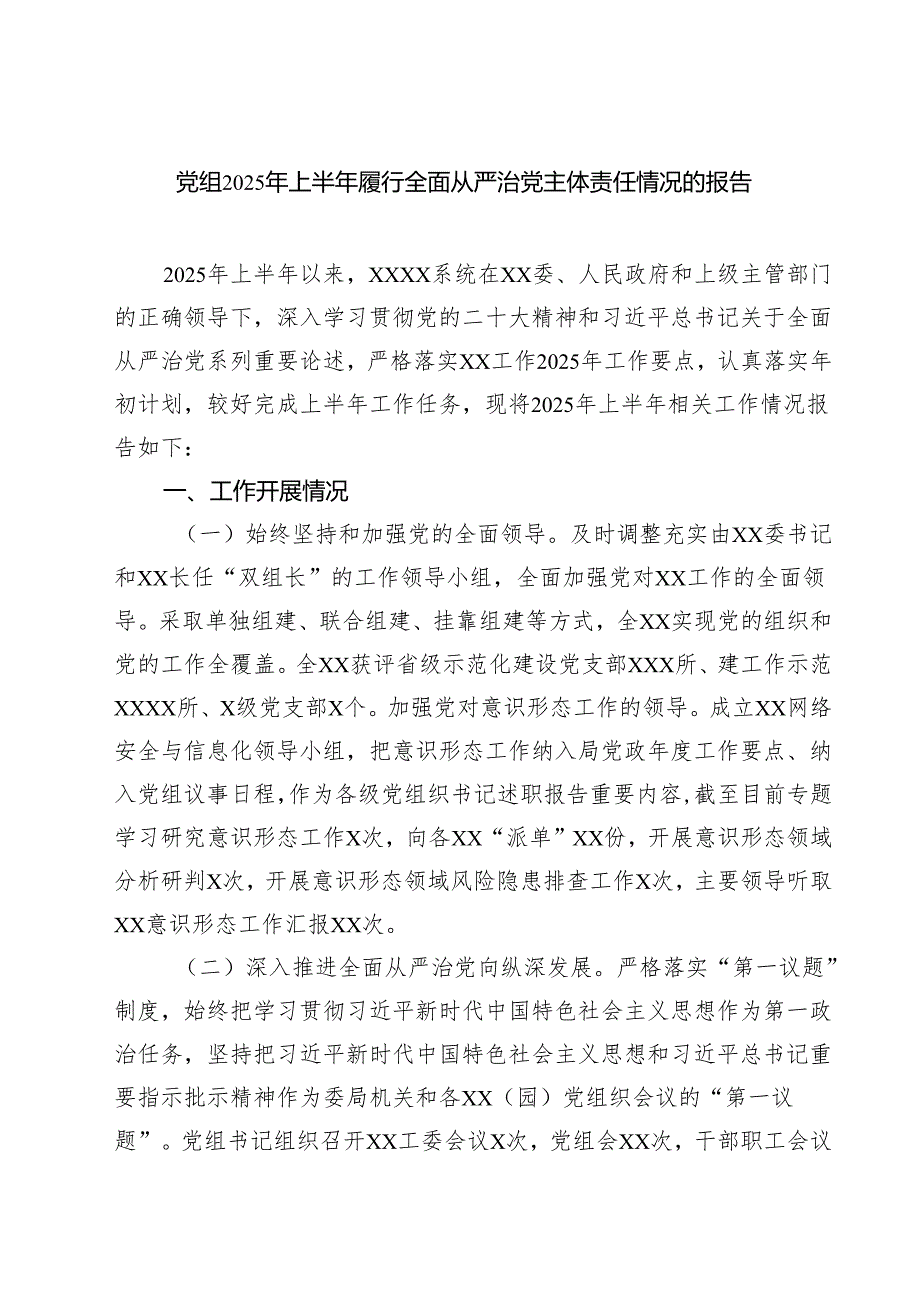 党组2025年上半年履行全面从严治党主体责任情况的报告

2025年上半年以来，XXXX系统在XX委、人民政府和上级主管部门的正确领导下，深入学习贯彻党的二十大精神和习近平总书记关于全面从严治党系列重要论述，严格落实XX工作2025年工作要点，认真落实年初计划，较好完成上半年工作任务，现将2025年上半年相关工作情况报告如下：

一、工作开展情况

（一）始终坚持和加强党的全面领导。及时调整充实由XX委书记和XX长任“双组长”的工作领导小组，全面加强党对XX工作的全面领导。采取单独组建、联合组建、挂靠组建等方式，全XX实现党的组织和党的工作全覆盖。全XX获评省级示范化建设党支部XXX所、建工作示范XXXX所、X级党支部X个。加强党对意识形态工作的领导。成立XX网络安全与信息化领导小组，把意识形态工作纳入局党政年度工作要点、纳入党组议事日程，作为各级党组织书记述职报告重要内容，截至目前专题学习研究意识形态工作X次，向各XX“派单”XX份，开展意识形态领域分析研判X次，开展意识形态领域风险隐患排查工作X次，主要领导听取XX意识形态工作汇报XX次。

（二）深入推进全面从严治党向纵深发展。严格落实“第一议题”制度，始终把学习贯彻习近平新时代中国特色社会主义思想作为第一政治任务，坚持把习近平新时代中国特色社会主义思想和习近平总书记重要指示批示精神作为委局机关和各XX（园）党组织会议的“第一议题”。党组书记组织召开XX工委会议X次，党组会XX次，干部职工会议